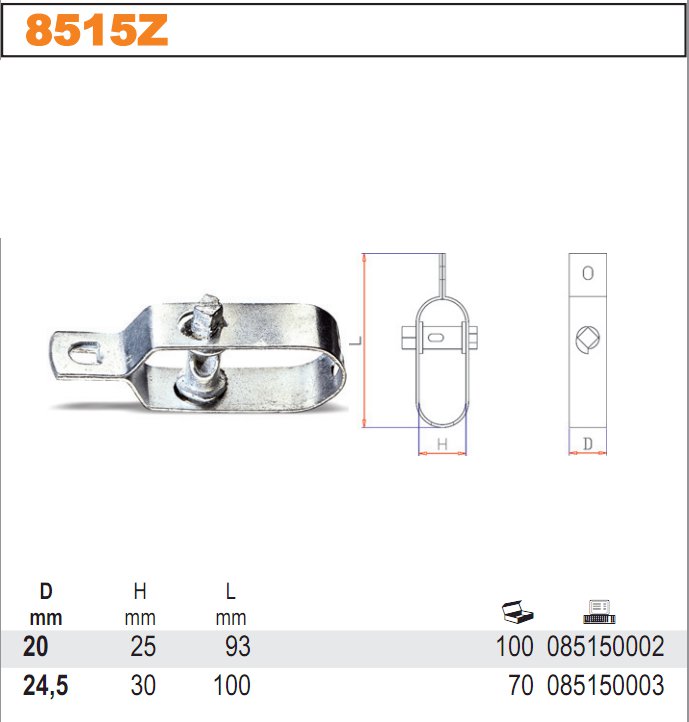 8515Z

L

H

D

| D mm | H mm | L mm | | |
|---|---|---|---|---|
| 20 | 25 | 93 | 100 | 085150002 |
| 24,5 | 30 | 100 | 70 | 085150003 |